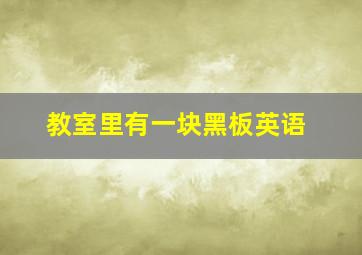 教室里有一块黑板英语